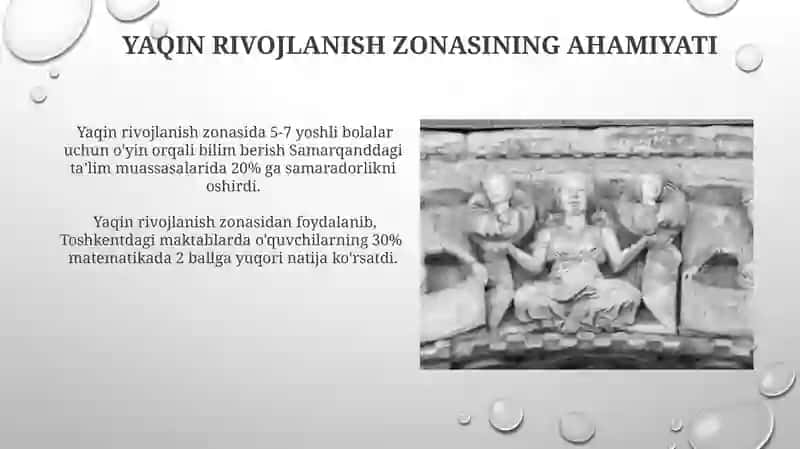 YAQIN RIVOJLANISH ZONASINING AHAMIYATI

Yaqin rivojlanish zonasida 5-7 yoshli bolalar uchun o'yin orqali bilim berish Samarqanddagi ta'lim muassasalarida 20% ga samaradorlikni oshirdi.

Yaqin rivojlanish zonasidan foydalanib, Toshkentdagi maktablarda o'quvchilarning 30% matematikada 2 ballga yuqori natija ko'rsatdi.